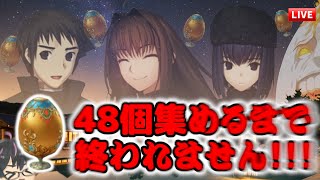 LIVE

48個集めるまで
終われません!!!